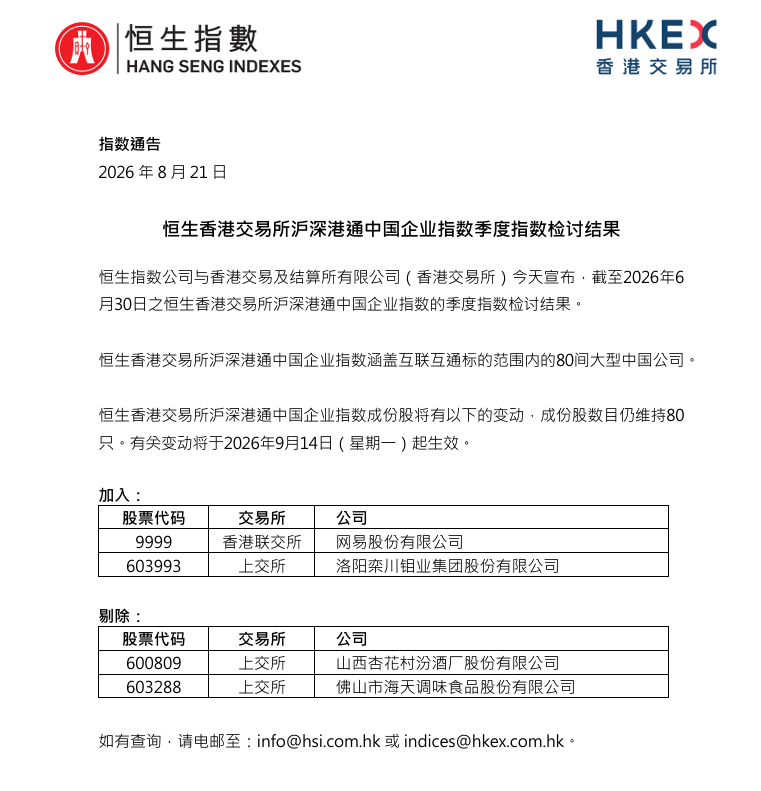 恒生指數
HANG SENG INDEXES

HKEX
香港交易所

指数通告
2026 年 8 月 21 日

恒生香港交易所沪深港通中国企业指数季度指数检讨结果

恒生指数公司与香港交易及结算所有限公司（香港交易所）今天宣布，截至2026年6月30日之恒生香港交易所沪深港通中国企业指数的季度指数检讨结果。

恒生香港交易所沪深港通中国企业指数涵盖互联互通标的范围内的80间大型中国公司。

恒生香港交易所沪深港通中国企业指数成份股将有以下的变动，成份股数目仍维持80只。有关变动将于2026年9月14日（星期一）起生效。

加入：

| 股票代码 | 交易所 | 公司 |
|---|---|---|
| 9999 | 香港联交所 | 网易股份有限公司 |
| 603993 | 上交所 | 洛阳栾川钼业集团股份有限公司 |

剔除：

| 股票代码 | 交易所 | 公司 |
|---|---|---|
| 600809 | 上交所 | 山西杏花村汾酒厂股份有限公司 |
| 603288 | 上交所 | 佛山市海天调味食品股份有限公司 |

如有查询，请电邮至：info@hsi.com.hk 或 indices@hkex.com.hk。